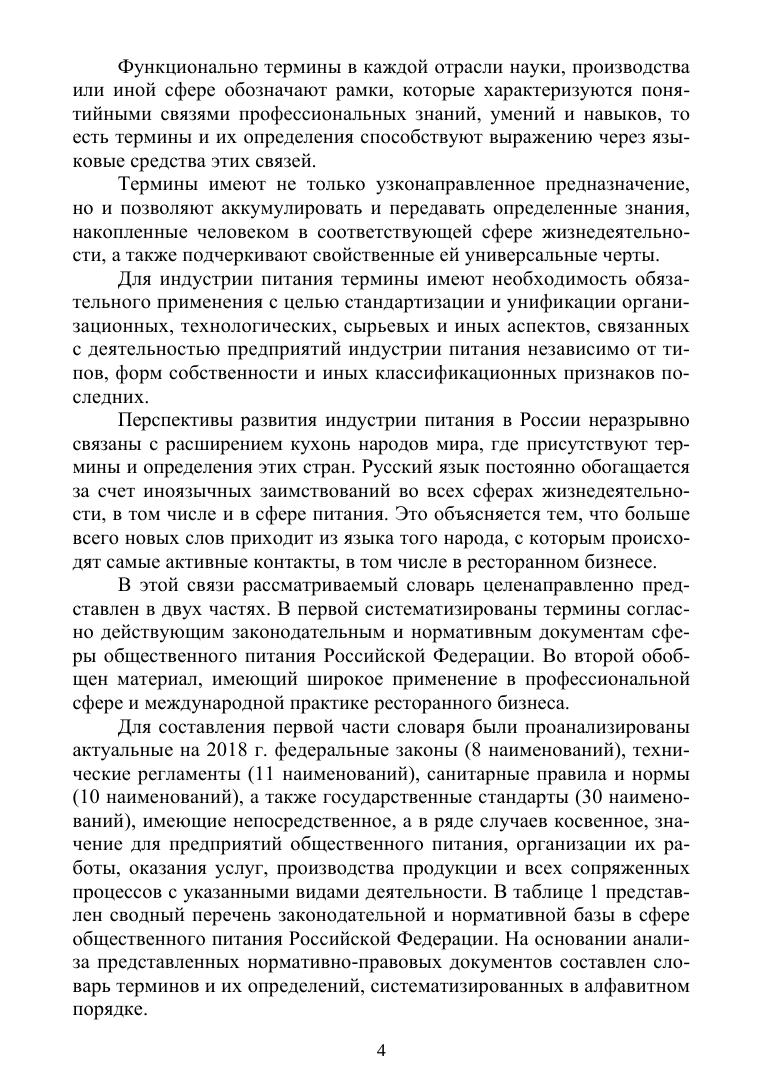 Функционально термины в каждой отрасли науки, производства или иной сфере обозначают рамки, которые характеризуются понятийными связями профессиональных знаний, умений и навыков, то есть термины и их определения способствуют выражению через языковые средства этих связей.

Термины имеют не только узконаправленное предназначение, но и позволяют аккумулировать и передавать определенные знания, накопленные человеком в соответствующей сфере жизнедеятельности, а также подчеркивают свойственные ей универсальные черты.

Для индустрии питания термины имеют необходимость обязательного применения с целью стандартизации и унификации организационных, технологических, сырьевых и иных аспектов, связанных с деятельностью предприятий индустрии питания независимо от типов, форм собственности и иных классификационных признаков последних.

Перспективы развития индустрии питания в России неразрывно связаны с расширением кухонь народов мира, где присутствуют термины и определения этих стран. Русский язык постоянно обогащается за счет иноязычных заимствований во всех сферах жизнедеятельности, в том числе и в сфере питания. Это объясняется тем, что больше всего новых слов приходит из языка того народа, с которым происходят самые активные контакты, в том числе в ресторанном бизнесе.

В этой связи рассматриваемый словарь целенаправленно представлен в двух частях. В первой систематизированы термины согласно действующим законодательным и нормативным документам сферы общественного питания Российской Федерации. Во второй обобщен материал, имеющий широкое применение в профессиональной сфере и международной практике ресторанного бизнеса.

Для составления первой части словаря были проанализированы актуальные на 2018 г. федеральные законы (8 наименований), технические регламенты (11 наименований), санитарные правила и нормы (10 наименований), а также государственные стандарты (30 наименований), имеющие непосредственное, а в ряде случаев косвенное, значение для предприятий общественного питания, организации их работы, оказания услуг, производства продукции и всех сопряженных процессов с указанными видами деятельности. В таблице 1 представлен сводный перечень законодательной и нормативной базы в сфере общественного питания Российской Федерации. На основании анализа представленных нормативно-правовых документов составлен словарь терминов и их определений, систематизированных в алфавитном порядке.

4